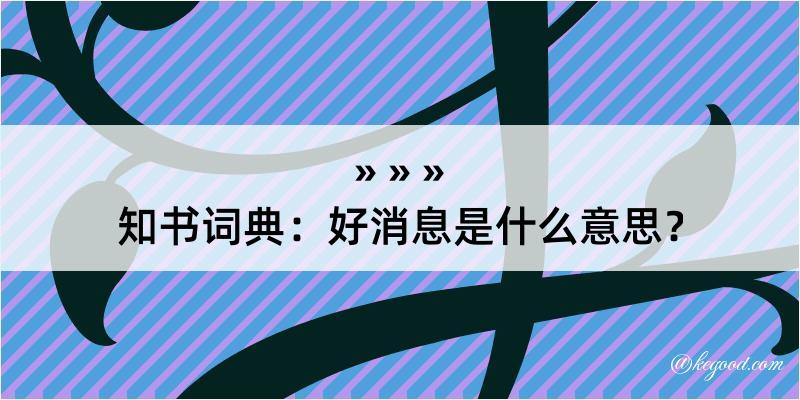 » » »
知书词典：好消息是什么意思？
@kegood.com